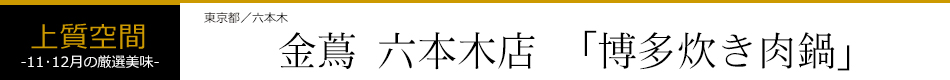 上質空間
-11･12月の厳選美味-

東京都／六本木

金蔦　六本木店　「博多炊き肉鍋」